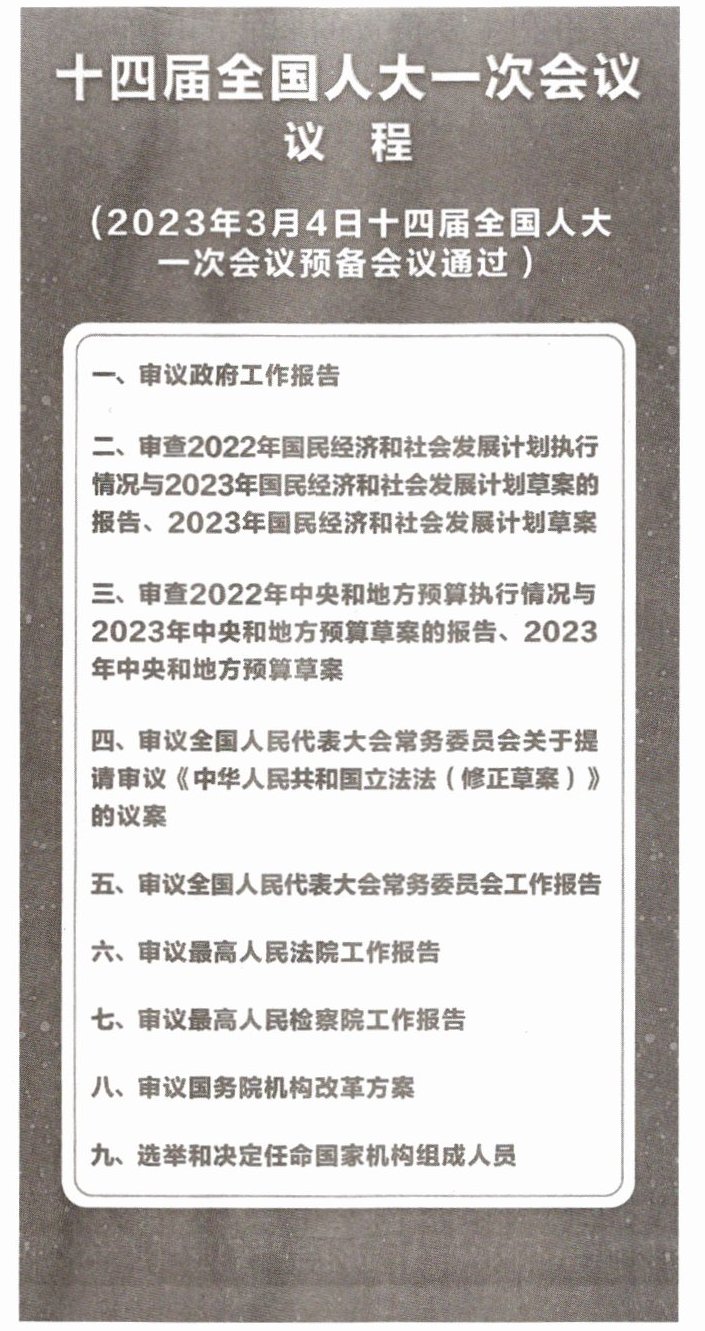 十四届全国人大一次会议
议 程

（2023年3月4日十四届全国人大一次会议预备会议通过）

一、审议政府工作报告

二、审查2022年国民经济和社会发展计划执行情况与2023年国民经济和社会发展计划草案的报告、2023年国民经济和社会发展计划草案

三、审查2022年中央和地方预算执行情况与2023年中央和地方预算草案的报告、2023年中央和地方预算草案

四、审议全国人民代表大会常务委员会关于提请审议《中华人民共和国立法法（修正草案）》的议案

五、审议全国人民代表大会常务委员会工作报告

六、审议最高人民法院工作报告

七、审议最高人民检察院工作报告

八、审议国务院机构改革方案

九、选举和决定任命国家机构组成人员